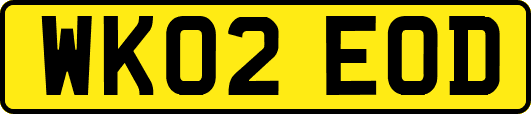 WK02 EOD